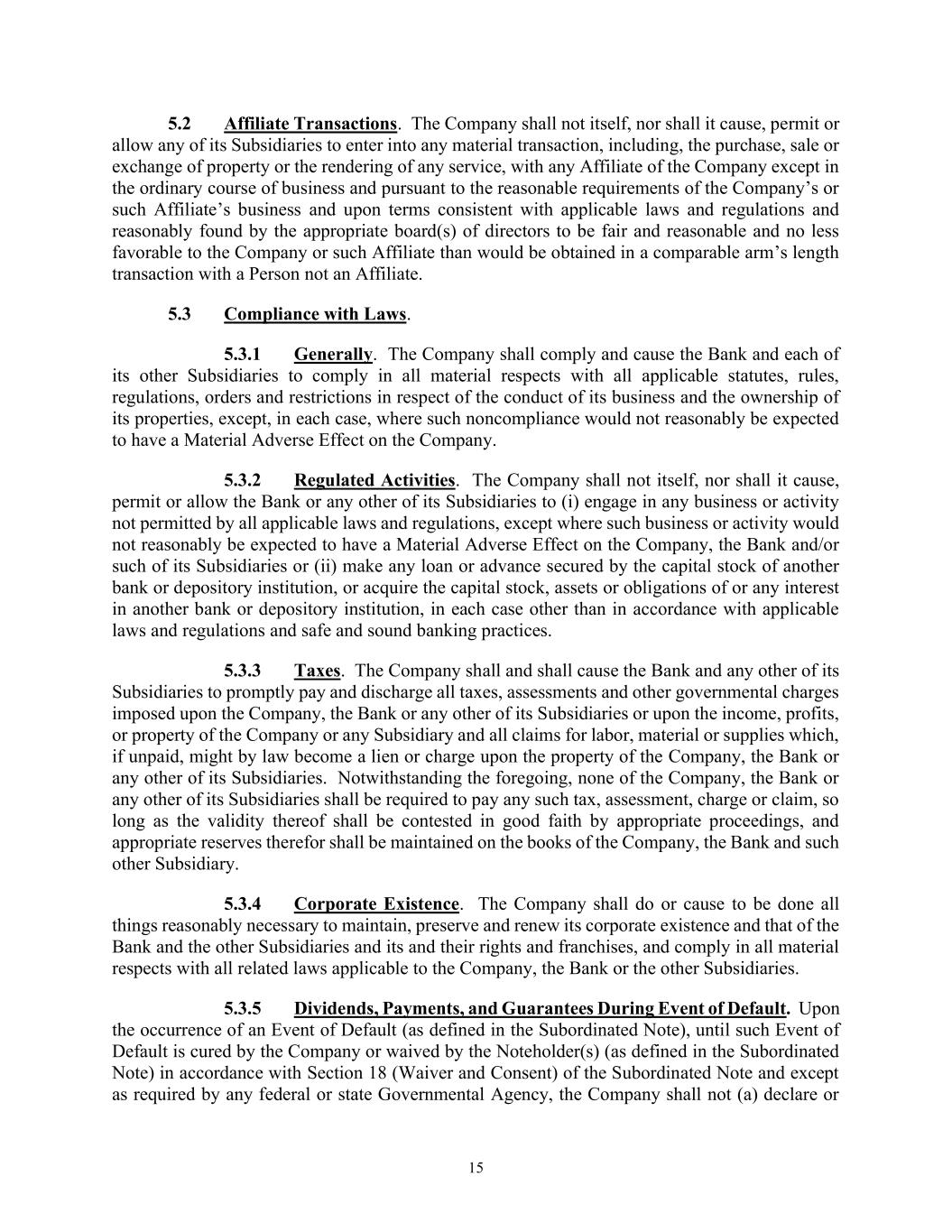 5.2 Affiliate Transactions. The Company shall not itself, nor shall it cause, permit or allow any of its Subsidiaries to enter into any material transaction, including, the purchase, sale or exchange of property or the rendering of any service, with any Affiliate of the Company except in the ordinary course of business and pursuant to the reasonable requirements of the Company's or such Affiliate's business and upon terms consistent with applicable laws and regulations and reasonably found by the appropriate board(s) of directors to be fair and reasonable and no less favorable to the Company or such Affiliate than would be obtained in a comparable arm's length transaction with a Person not an Affiliate.

5.3 Compliance with Laws.

5.3.1 Generally. The Company shall comply and cause the Bank and each of its other Subsidiaries to comply in all material respects with all applicable statutes, rules, regulations, orders and restrictions in respect of the conduct of its business and the ownership of its properties, except, in each case, where such noncompliance would not reasonably be expected to have a Material Adverse Effect on the Company.

5.3.2 Regulated Activities. The Company shall not itself, nor shall it cause, permit or allow the Bank or any other of its Subsidiaries to (i) engage in any business or activity not permitted by all applicable laws and regulations, except where such business or activity would not reasonably be expected to have a Material Adverse Effect on the Company, the Bank and/or such of its Subsidiaries or (ii) make any loan or advance secured by the capital stock of another bank or depository institution, or acquire the capital stock, assets or obligations of or any interest in another bank or depository institution, in each case other than in accordance with applicable laws and regulations and safe and sound banking practices.

5.3.3 Taxes. The Company shall and shall cause the Bank and any other of its Subsidiaries to promptly pay and discharge all taxes, assessments and other governmental charges imposed upon the Company, the Bank or any other of its Subsidiaries or upon the income, profits, or property of the Company or any Subsidiary and all claims for labor, material or supplies which, if unpaid, might by law become a lien or charge upon the property of the Company, the Bank or any other of its Subsidiaries. Notwithstanding the foregoing, none of the Company, the Bank or any other of its Subsidiaries shall be required to pay any such tax, assessment, charge or claim, so long as the validity thereof shall be contested in good faith by appropriate proceedings, and appropriate reserves therefor shall be maintained on the books of the Company, the Bank and such other Subsidiary.

5.3.4 Corporate Existence. The Company shall do or cause to be done all things reasonably necessary to maintain, preserve and renew its corporate existence and that of the Bank and the other Subsidiaries and its and their rights and franchises, and comply in all material respects with all related laws applicable to the Company, the Bank or the other Subsidiaries.

5.3.5 Dividends, Payments, and Guarantees During Event of Default. Upon the occurrence of an Event of Default (as defined in the Subordinated Note), until such Event of Default is cured by the Company or waived by the Noteholder(s) (as defined in the Subordinated Note) in accordance with Section 18 (Waiver and Consent) of the Subordinated Note and except as required by any federal or state Governmental Agency, the Company shall not (a) declare or

15